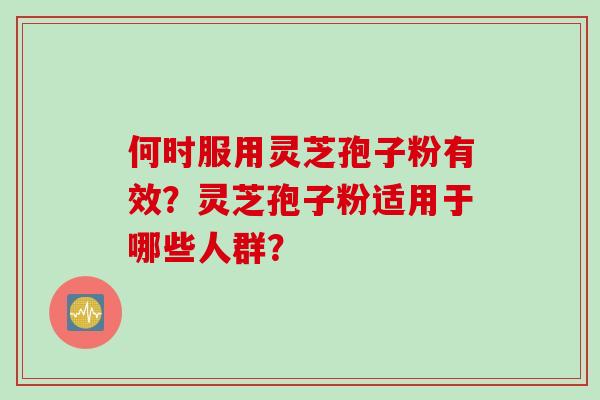 何时服用灵芝孢子粉有效？灵芝孢子粉适用于哪些人群？